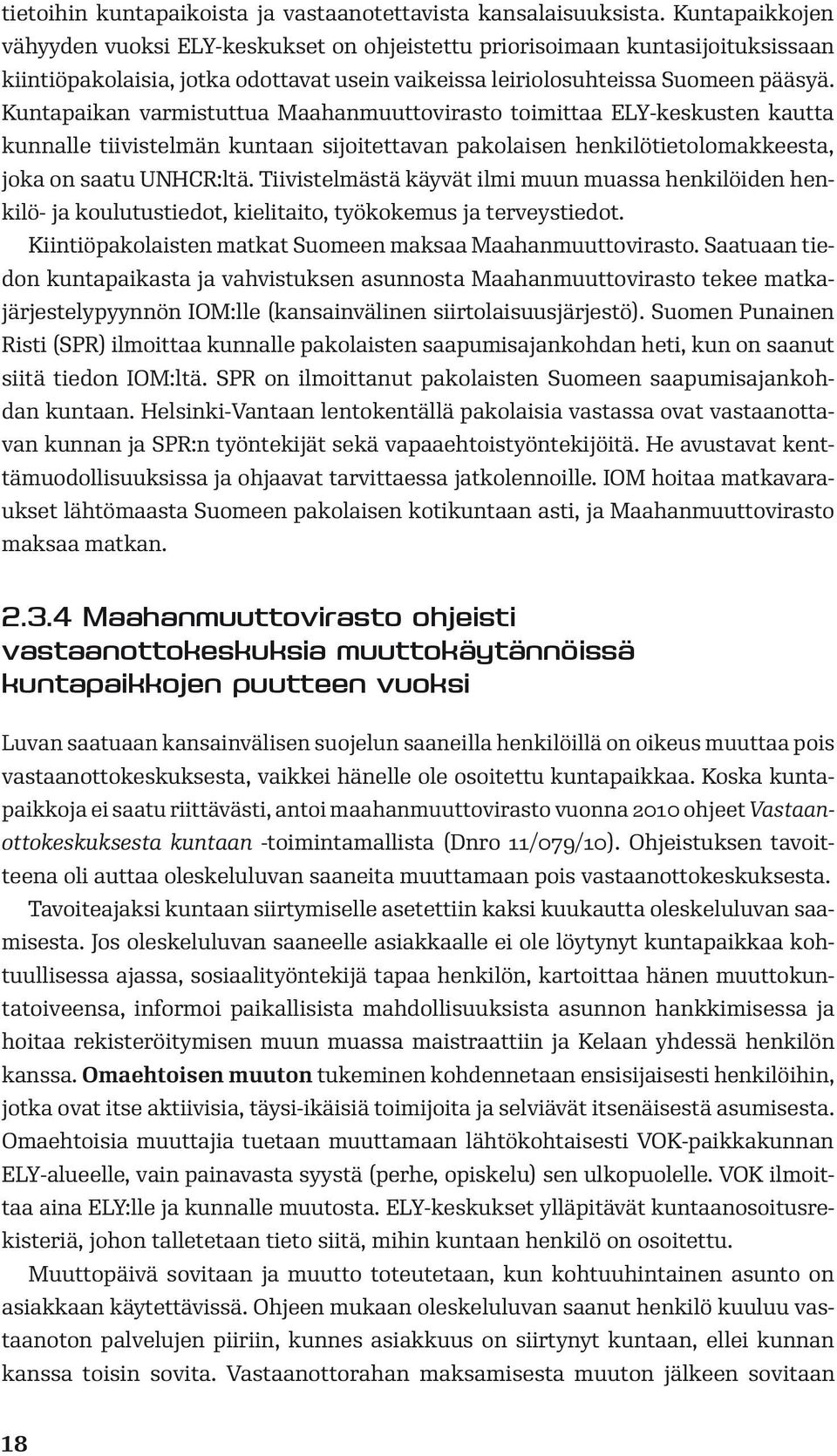 tietoihin kuntapaikoista ja vastaanotettavista kansalaisuuksista. Kuntapaikkojen vähyyden vuoksi ELY-keskukset on ohjeistettu priorisoimaan kuntasijoituksissaan kiintiöpakolaisia, jotka odottavat usein vaikeissa leiriolosuhteissa Suomeen pääsyä. Kuntapaikan varmistuttua Maahanmuuttovirasto toimittaa ELY-keskusten kautta kunnalle tiivistelmän kuntaan sijoitettavan pakolaisen henkilötietolomakkeesta, joka on saatu UNHCR:ltä. Tiivistelmästä käyvät ilmi muun muassa henkilöiden henkilö- ja koulutustiedot, kielitaito, työkokemus ja terveystiedot.

Kiintiöpakolaisten matkat Suomeen maksaa Maahanmuuttovirasto. Saatuaan tiedon kuntapaikasta ja vahvistuksen asunnosta Maahanmuuttovirasto tekee matkajärjestelypyynnön IOM:lle (kansainvälinen siirtolaisuusjärjestö). Suomen Punainen Risti (SPR) ilmoittaa kunnalle pakolaisten saapumisajankohdan heti, kun on saanut siitä tiedon IOM:ltä. SPR on ilmoittanut pakolaisten Suomeen saapumisajankohdan kuntaan. Helsinki-Vantaan lentokentällä pakolaisia vastassa ovat vastaanottavan kunnan ja SPR:n työntekijät sekä vapaaehtoistyöntekijöitä. He avustavat kenttämuodollisuuksissa ja ohjaavat tarvittaessa jatkolennoille. IOM hoitaa matkavaraukset lähtömaasta Suomeen pakolaisen kotikuntaan asti, ja Maahanmuuttovirasto maksaa matkan.

2.3.4 Maahanmuuttovirasto ohjeisti vastaanottokeskuksia muuttokäytännöissä kuntapaikkojen puutteen vuoksi

Luvan saatuaan kansainvälisen suojelun saaneilla henkilöillä on oikeus muuttaa pois vastaanottokeskuksesta, vaikkei hänelle ole osoitettu kuntapaikkaa. Koska kuntapaikkoja ei saatu riittävästi, antoi maahanmuuttovirasto vuonna 2010 ohjeet Vastaanottokeskuksesta kuntaan -toimintamallista (Dnro 11/079/10). Ohjeistuksen tavoitteena oli auttaa oleskeluluvan saaneita muuttamaan pois vastaanottokeskuksesta.

Tavoiteajaksi kuntaan siirtymiselle asetettiin kaksi kuukautta oleskeluluvan saamisesta. Jos oleskeluluvan saaneelle asiakkaalle ei ole löytynyt kuntapaikkaa kohtuullisessa ajassa, sosiaalityöntekijä tapaa henkilön, kartoittaa hänen muuttokuntatoiveensa, informoi paikallisista mahdollisuuksista asunnon hankkimisessa ja hoitaa rekisteröitymisen muun muassa maistraattiin ja Kelaan yhdessä henkilön kanssa. Omaehtoisen muuton tukeminen kohdennetaan ensisijaisesti henkilöihin, jotka ovat itse aktiivisia, täysi-ikäisiä toimijoita ja selviävät itsenäisestä asumisesta. Omaehtoisia muuttajia tuetaan muuttamaan lähtökohtaisesti VOK-paikkakunnan ELY-alueelle, vain painavasta syystä (perhe, opiskelu) sen ulkopuolelle. VOK ilmoittaa aina ELY:lle ja kunnalle muutosta. ELY-keskukset ylläpitävät kuntaanosoitusrekisteriä, johon talletetaan tieto siitä, mihin kuntaan henkilö on osoitettu.

Muuttopäivä sovitaan ja muutto toteutetaan, kun kohtuuhintainen asunto on asiakkaan käytettävissä. Ohjeen mukaan oleskeluluvan saanut henkilö kuuluu vastaanoton palvelujen piiriin, kunnes asiakkuus on siirtynyt kuntaan, ellei kunnan kanssa toisin sovita. Vastaanottorahan maksamisesta muuton jälkeen sovitaan

18